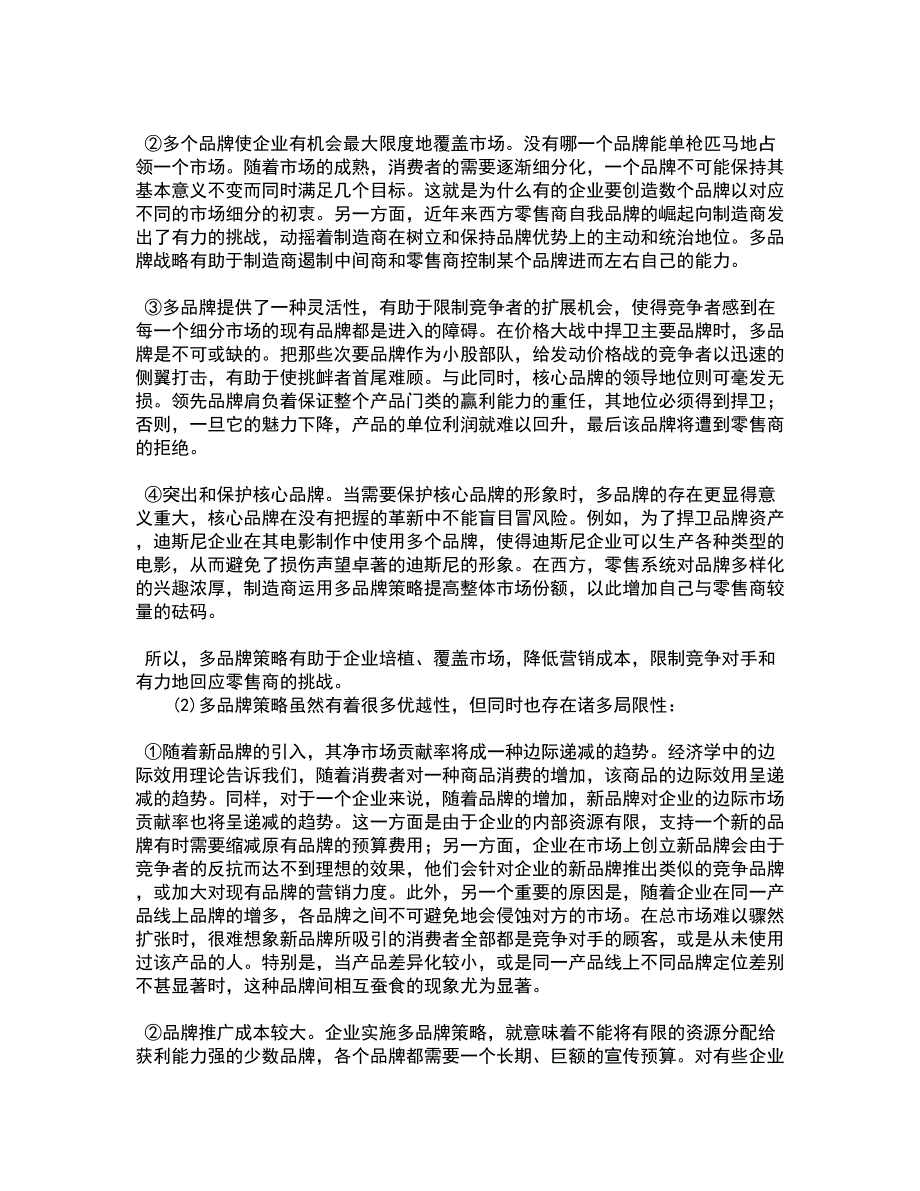 ②多个品牌使企业有机会最大限度地覆盖市场。没有哪一个品牌能单枪匹马地占领一个市场。随着市场的成熟，消费者的需要逐渐细分化，一个品牌不可能保持其基本意义不变而同时满足几个目标。这就是为什么有的企业要创造数个品牌以对应不同的市场细分的初衷。另一方面，近年来西方零售商自我品牌的崛起向制造商发出了有力的挑战，动摇着制造商在树立和保持品牌优势上的主动和统治地位。多品牌战略有助于制造商遏制中间商和零售商控制某个品牌进而左右自己的能力。

③多品牌提供了一种灵活性，有助于限制竞争者的扩展机会，使得竞争者感到在每一个细分市场的现有品牌都是进入的障碍。在价格大战中捍卫主要品牌时，多品牌是不可或缺的。把那些次要品牌作为小股部队，给发动价格战的竞争者以迅速的侧翼打击，有助于使挑衅者首尾难顾。与此同时，核心品牌的领导地位则可毫发无损。领先品牌肩负着保证整个产品门类的赢利能力的重任，其地位必须得到捍卫；否则，一旦它的魅力下降，产品的单位利润就难以回升，最后该品牌将遭到零售商的拒绝。

④突出和保护核心品牌。当需要保护核心品牌的形象时，多品牌的存在更显得意义重大，核心品牌在没有把握的革新中不能盲目冒风险。例如，为了捍卫品牌资产，迪斯尼企业在其电影制作中使用多个品牌，使得迪斯尼企业可以生产各种类型的电影，从而避免了损伤声望卓著的迪斯尼的形象。在西方，零售系统对品牌多样化的兴趣浓厚，制造商运用多品牌策略提高整体市场份额，以此增加自己与零售商较量的砝码。

所以，多品牌策略有助于企业培植、覆盖市场，降低营销成本，限制竞争对手和有力地回应零售商的挑战。
(2)多品牌策略虽然有着很多优越性，但同时也存在诸多局限性：

①随着新品牌的引入，其净市场贡献率将成一种边际递减的趋势。经济学中的边际效用理论告诉我们，随着消费者对一种商品消费的增加，该商品的边际效用呈递减的趋势。同样，对于一个企业来说，随着品牌的增加，新品牌对企业的边际市场贡献率也将呈递减的趋势。这一方面是由于企业的内部资源有限，支持一个新的品牌有时需要缩减原有品牌的预算费用；另一方面，企业在市场上创立新品牌会由于竞争者的反抗而达不到理想的效果，他们会针对企业的新品牌推出类似的竞争品牌，或加大对现有品牌的营销力度。此外，另一个重要的原因是，随着企业在同一产品线上品牌的增多，各品牌之间不可避免地会侵蚀对方的市场。在总市场难以骤然扩张时，很难想象新品牌所吸引的消费者全部都是竞争对手的顾客，或是从未使用过该产品的人。特别是，当产品差异化较小，或是同一产品线上不同品牌定位差别不甚显著时，这种品牌间相互蚕食的现象尤为显著。

②品牌推广成本较大。企业实施多品牌策略，就意味着不能将有限的资源分配给获利能力强的少数品牌，各个品牌都需要一个长期、巨额的宣传预算。对有些企业